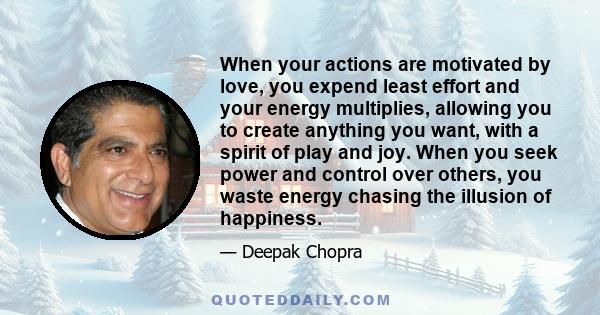 When your actions are motivated by love, you expend least effort and your energy multiplies, allowing you to create anything you want, with a spirit of play and joy. When you seek power and control over others, you waste energy chasing the illusion of happiness.

— Deepak Chopra

QUOTEDDAILY.COM